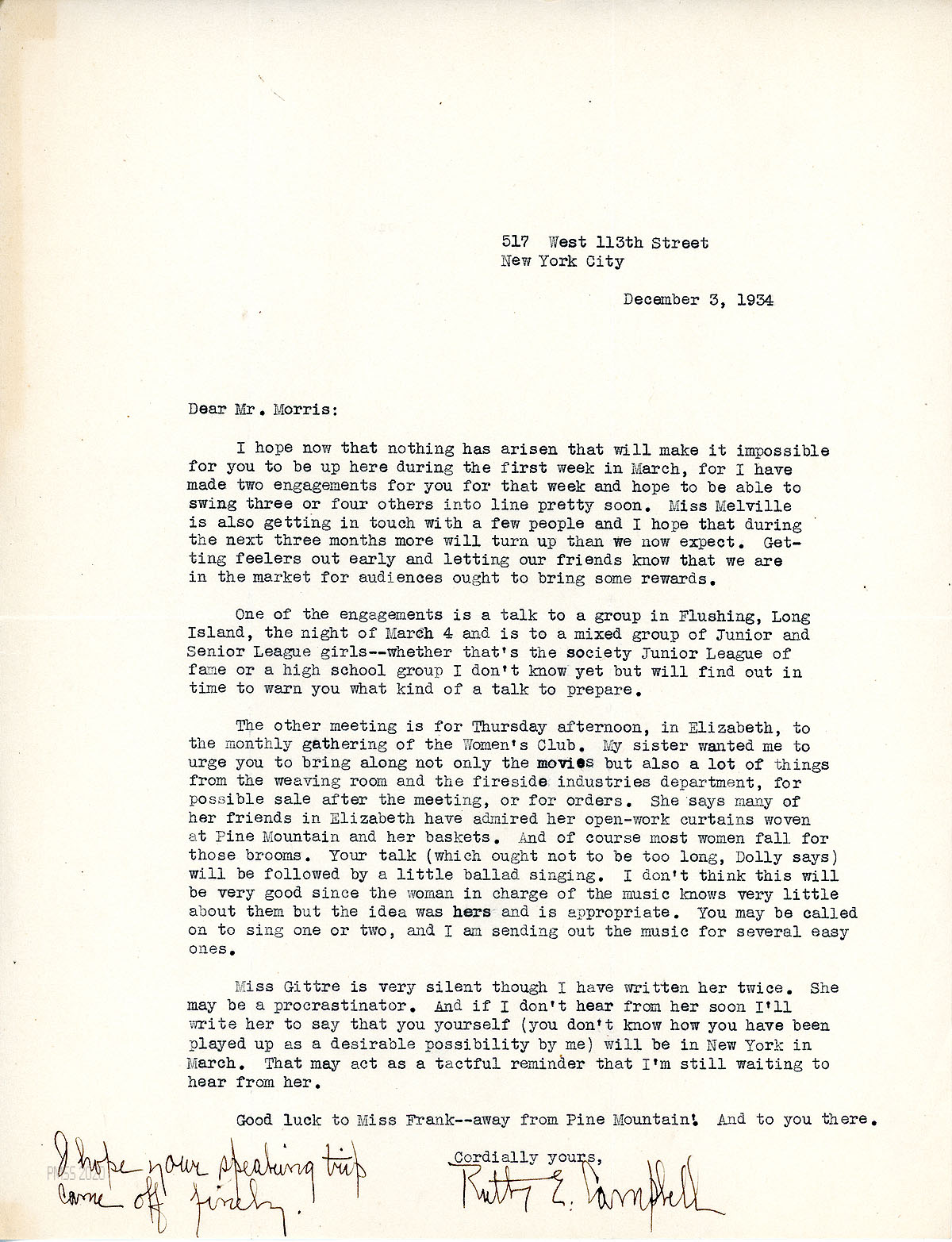 517 West 113th Street
New York City

December 3, 1934

Dear Mr. Morris:

I hope now that nothing has arisen that will make it impossible for you to be up here during the first week in March, for I have made two engagements for you for that week and hope to be able to swing three or four others into line pretty soon. Miss Melville is also getting in touch with a few people and I hope that during the next three months more will turn up than we now expect. Getting feelers out early and letting our friends know that we are in the market for audiences ought to bring some rewards.

One of the engagements is a talk to a group in Flushing, Long Island, the night of March 4 and is to a mixed group of Junior and Senior League girls--whether that's the society Junior League of fame or a high school group I don't know yet but will find out in time to warn you what kind of a talk to prepare.

The other meeting is for Thursday afternoon, in Elizabeth, to the monthly gathering of the Women's Club. My sister wanted me to urge you to bring along not only the movies but also a lot of things from the weaving room and the fireside industries department, for possible sale after the meeting, or for orders. She says many of her friends in Elizabeth have admired her open-work curtains woven at Pine Mountain and her baskets. And of course most women fall for those brooms. Your talk (which ought not to be too long, Dolly says) will be followed by a little ballad singing. I don't think this will be very good since the woman in charge of the music knows very little about them but the idea was hers and is appropriate. You may be called on to sing one or two, and I am sending out the music for several easy ones.

Miss Gittre is very silent though I have written her twice. She may be a procrastinator. And if I don't hear from her soon I'll write her to say that you yourself (you don't know how you have been played up as a desirable possibility by me) will be in New York in March. That may act as a tactful reminder that I'm still waiting to hear from her.

Good luck to Miss Frank--away from Pine Mountain! And to you there.

Cordially yours,
Ruth E. Campbell

I hope your speaking trip came off finely.

PMSS 2020